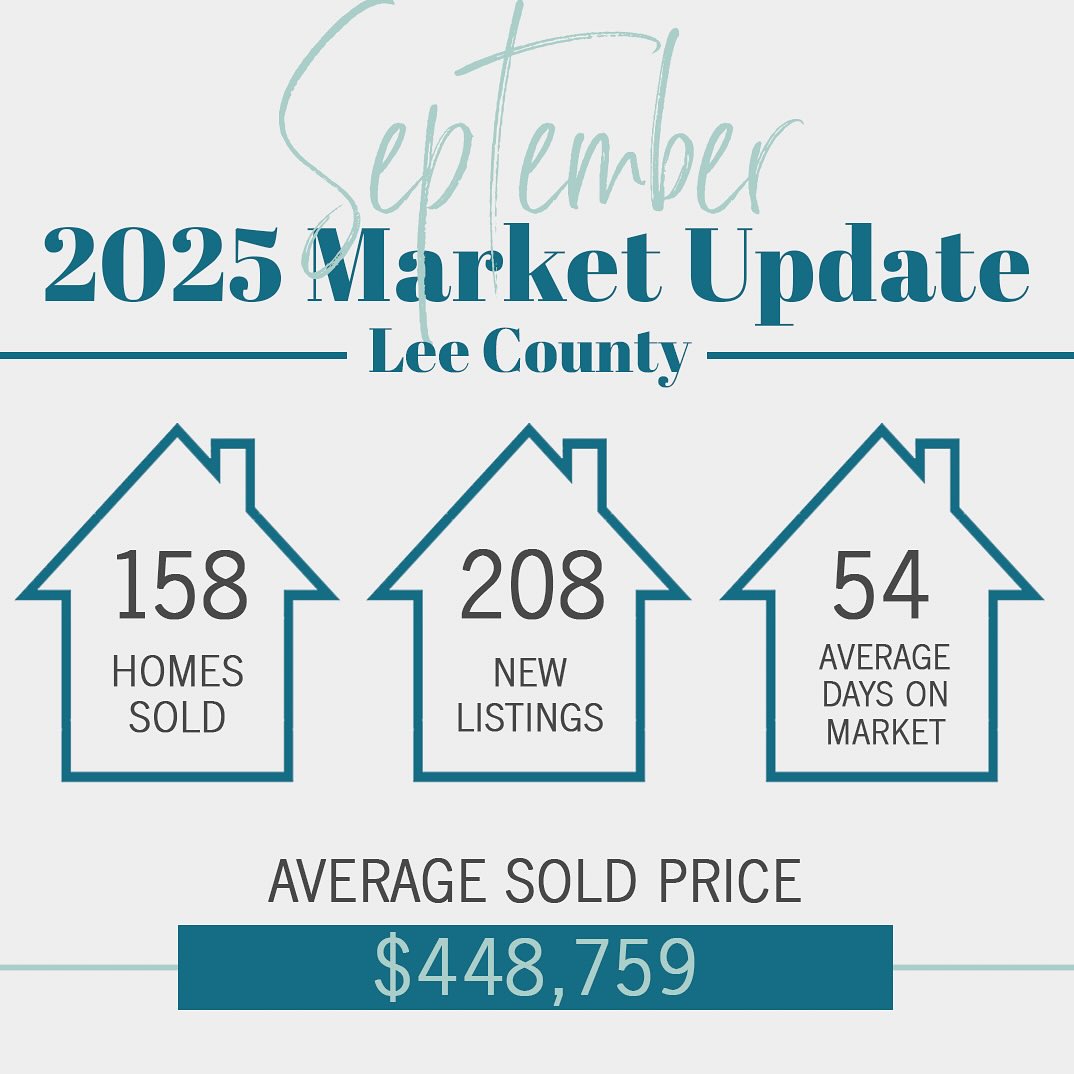 September
2025 Market Update
Lee County

158
HOMES SOLD

208
NEW LISTINGS

54
AVERAGE DAYS ON MARKET

AVERAGE SOLD PRICE
$448,759